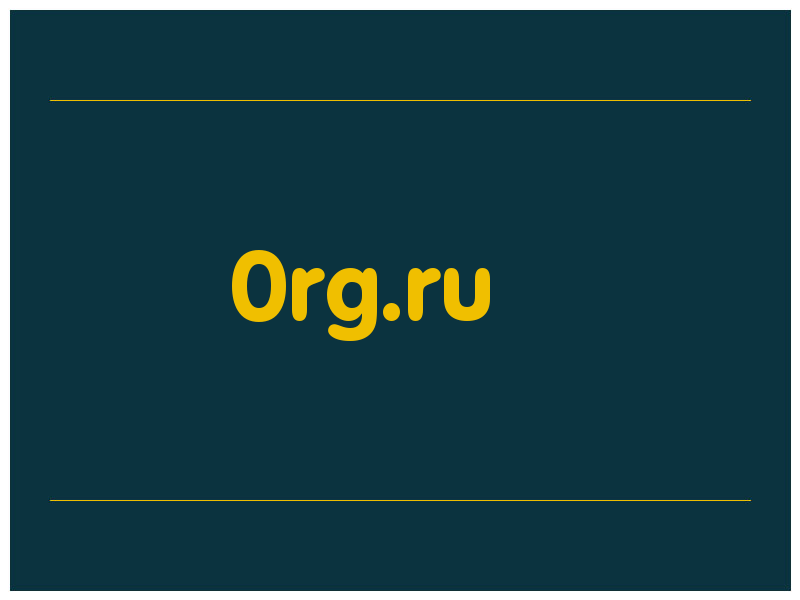 0rg.ru